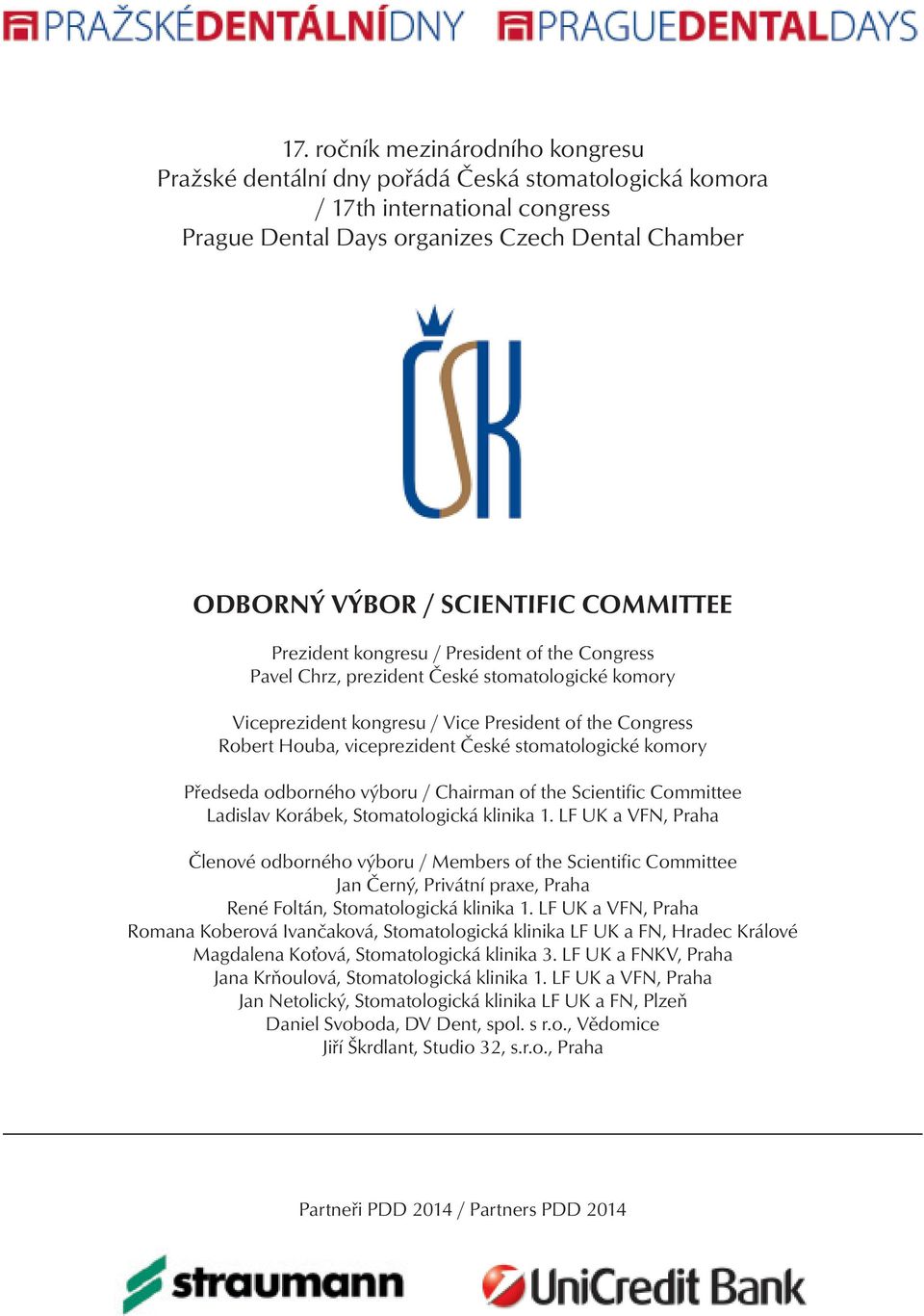 PRAŽSKÉDENTÁLNÍDNY PRAGUEDENTALDAYS

17. ročník mezinárodního kongresu
Pražské dentální dny pořádá Česká stomatologická komora
/ 17th international congress
Prague Dental Days organizes Czech Dental Chamber

ČSK

ODBORNÝ VÝBOR / SCIENTIFIC COMMITTEE

Prezident kongresu / President of the Congress
Pavel Chrz, prezident České stomatologické komory

Viceprezident kongresu / Vice President of the Congress
Robert Houba, viceprezident České stomatologické komory

Předseda odborného výboru / Chairman of the Scientific Committee
Ladislav Korábek, Stomatologická klinika 1. LF UK a VFN, Praha

Členové odborného výboru / Members of the Scientific Committee
Jan Černý, Privátní praxe, Praha
René Foltán, Stomatologická klinika 1. LF UK a VFN, Praha
Romana Koberová Ivančaková, Stomatologická klinika LF UK a FN, Hradec Králové
Magdalena Koťová, Stomatologická klinika 3. LF UK a FNKV, Praha
Jana Krňoulová, Stomatologická klinika 1. LF UK a VFN, Praha
Jan Netolický, Stomatologická klinika LF UK a FN, Plzeň
Daniel Svoboda, DV Dent, spol. s r.o., Vědomice
Jiří Škrdlant, Studio 32, s.r.o., Praha

Partneři PDD 2014 / Partners PDD 2014

straumann UniCredit Bank